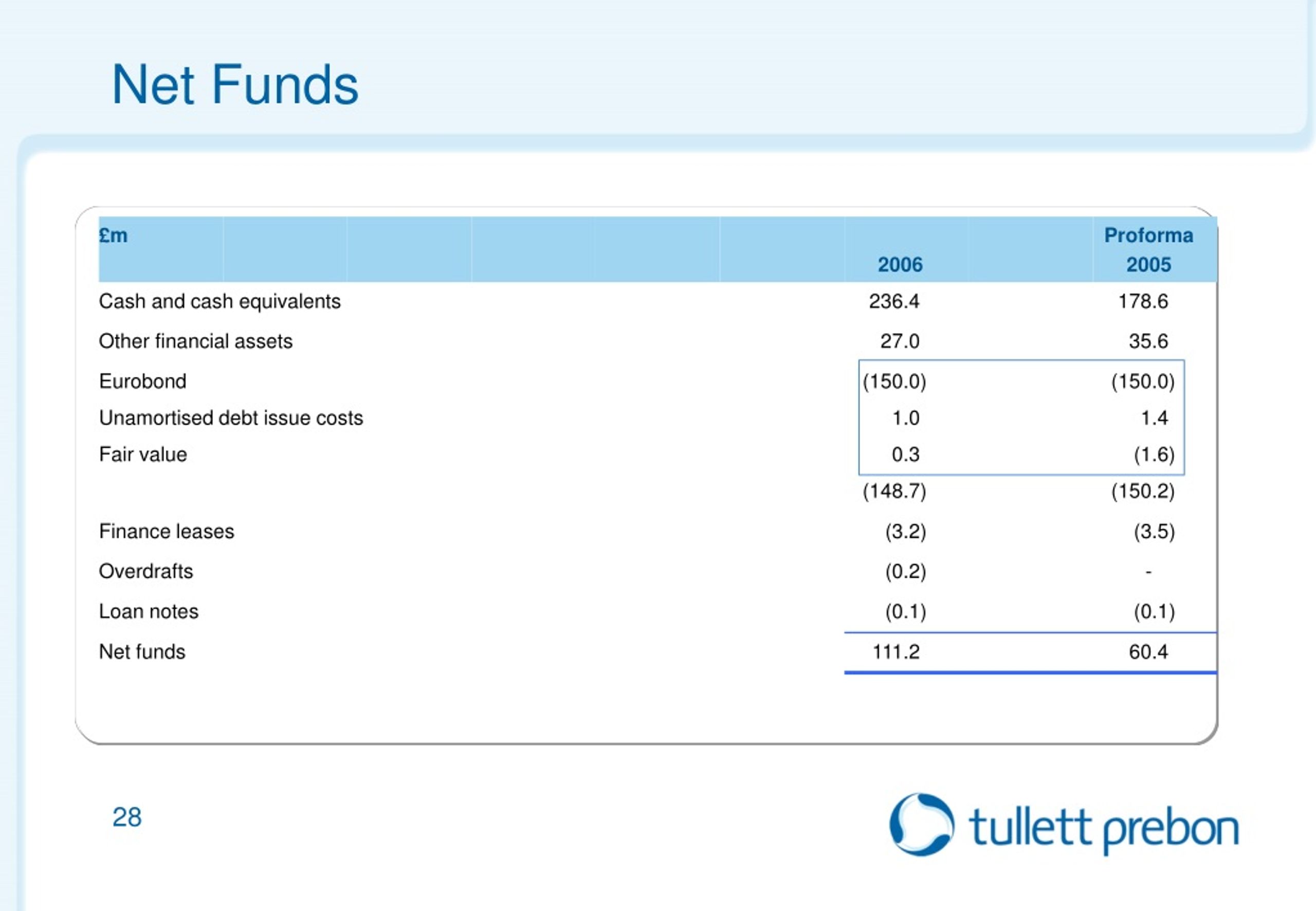 Net Funds

| £m | 2006 | Proforma 2005 |
|---|---|---|
| Cash and cash equivalents | 236.4 | 178.6 |
| Other financial assets | 27.0 | 35.6 |
| Eurobond | (150.0) | (150.0) |
| Unamortised debt issue costs | 1.0 | 1.4 |
| Fair value | 0.3 | (1.6) |
| | (148.7) | (150.2) |
| Finance leases | (3.2) | (3.5) |
| Overdrafts | (0.2) | - |
| Loan notes | (0.1) | (0.1) |
| Net funds | 111.2 | 60.4 |

28

tullett prebon